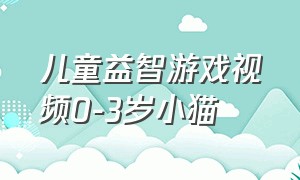 儿童益智游戏视频0-3岁小猫